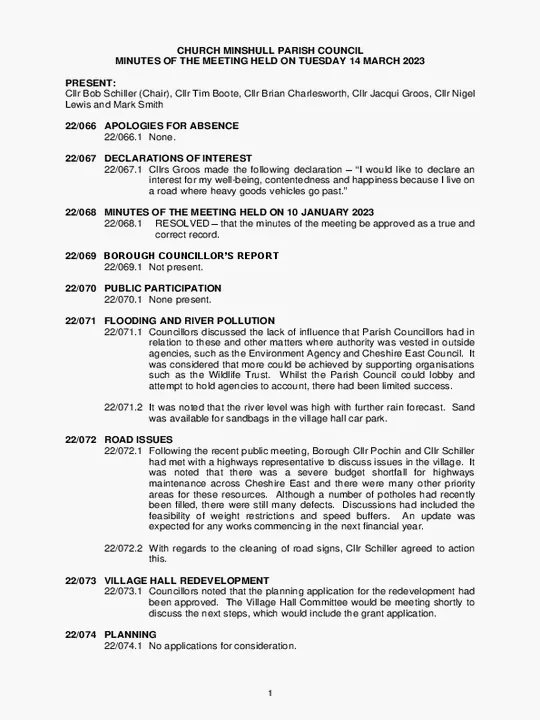 CHURCH MINSHULL PARISH COUNCIL
MINUTES OF THE MEETING HELD ON TUESDAY 14 MARCH 2023

PRESENT:
Cllr Bob Schiller (Chair), Cllr Tim Boote, Cllr Brian Charlesworth, Cllr Jacqui Groos, Cllr Nigel Lewis and Mark Smith

22/066 APOLOGIES FOR ABSENCE
22/066.1 None.

22/067 DECLARATIONS OF INTEREST
22/067.1 Cllrs Groos made the following declaration – "I would like to declare an interest for my well-being, contentedness and happiness because I live on a road where heavy goods vehicles go past."

22/068 MINUTES OF THE MEETING HELD ON 10 JANUARY 2023
22/068.1 RESOLVED – that the minutes of the meeting be approved as a true and correct record.

22/069 BOROUGH COUNCILLOR'S REPORT
22/069.1 Not present.

22/070 PUBLIC PARTICIPATION
22/070.1 None present.

22/071 FLOODING AND RIVER POLLUTION
22/071.1 Councillors discussed the lack of influence that Parish Councillors had in relation to these and other matters where authority was vested in outside agencies, such as the Environment Agency and Cheshire East Council. It was considered that more could be achieved by supporting organisations such as the Wildlife Trust. Whilst the Parish Council could lobby and attempt to hold agencies to account, there had been limited success.

22/071.2 It was noted that the river level was high with further rain forecast. Sand was available for sandbags in the village hall car park.

22/072 ROAD ISSUES
22/072.1 Following the recent public meeting, Borough Cllr Pochin and Cllr Schiller had met with a highways representative to discuss issues in the village. It was noted that there was a severe budget shortfall for highways maintenance across Cheshire East and there were many other priority areas for these resources. Although a number of potholes had recently been filled, there were still many defects. Discussions had included the feasibility of weight restrictions and speed buffers. An update was expected for any works commencing in the next financial year.

22/072.2 With regards to the cleaning of road signs, Cllr Schiller agreed to action this.

22/073 VILLAGE HALL REDEVELOPMENT
22/073.1 Councillors noted that the planning application for the redevelopment had been approved. The Village Hall Committee would be meeting shortly to discuss the next steps, which would include the grant application.

22/074 PLANNING
22/074.1 No applications for consideration.

1